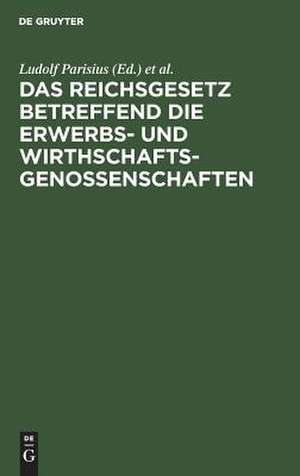 DE GRUYTER

Ludolf Parisius (Ed.) et al.

DAS REICHSGESETZ BETREFFEND DIE ERWERBS- UND WIRTHSCHAFTS-GENOSSENSCHAFTEN

DE
G